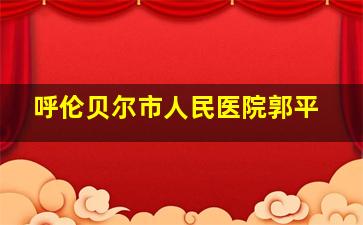 呼伦贝尔市人民医院郭平